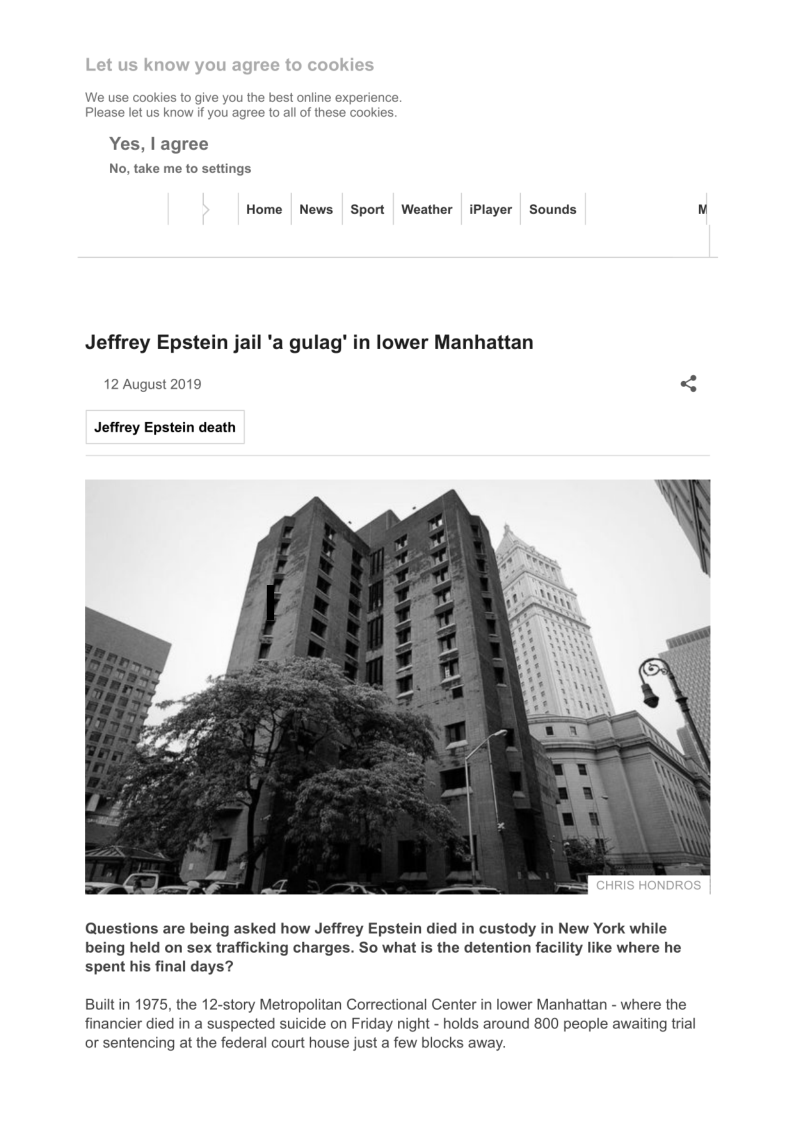 Let us know you agree to cookies

We use cookies to give you the best online experience. Please let us know if you agree to all of these cookies.

Yes, I agree

No, take me to settings

Home News Sport Weather iPlayer Sounds M

Jeffrey Epstein jail 'a gulag' in lower Manhattan

12 August 2019

Jeffrey Epstein death

CHRIS HONDROS

Questions are being asked how Jeffrey Epstein died in custody in New York while being held on sex trafficking charges. So what is the detention facility like where he spent his final days?

Built in 1975, the 12-story Metropolitan Correctional Center in lower Manhattan - where the financier died in a suspected suicide on Friday night - holds around 800 people awaiting trial or sentencing at the federal court house just a few blocks away.